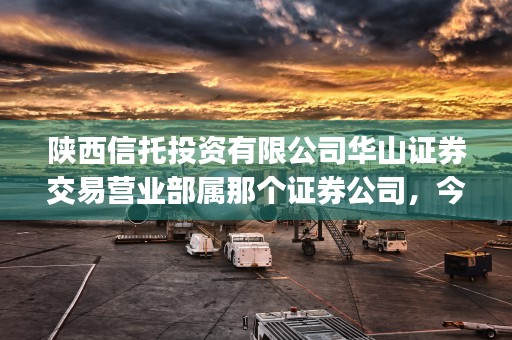 陕西信托投资有限公司华山证券交易营业部属那个证券公司，今